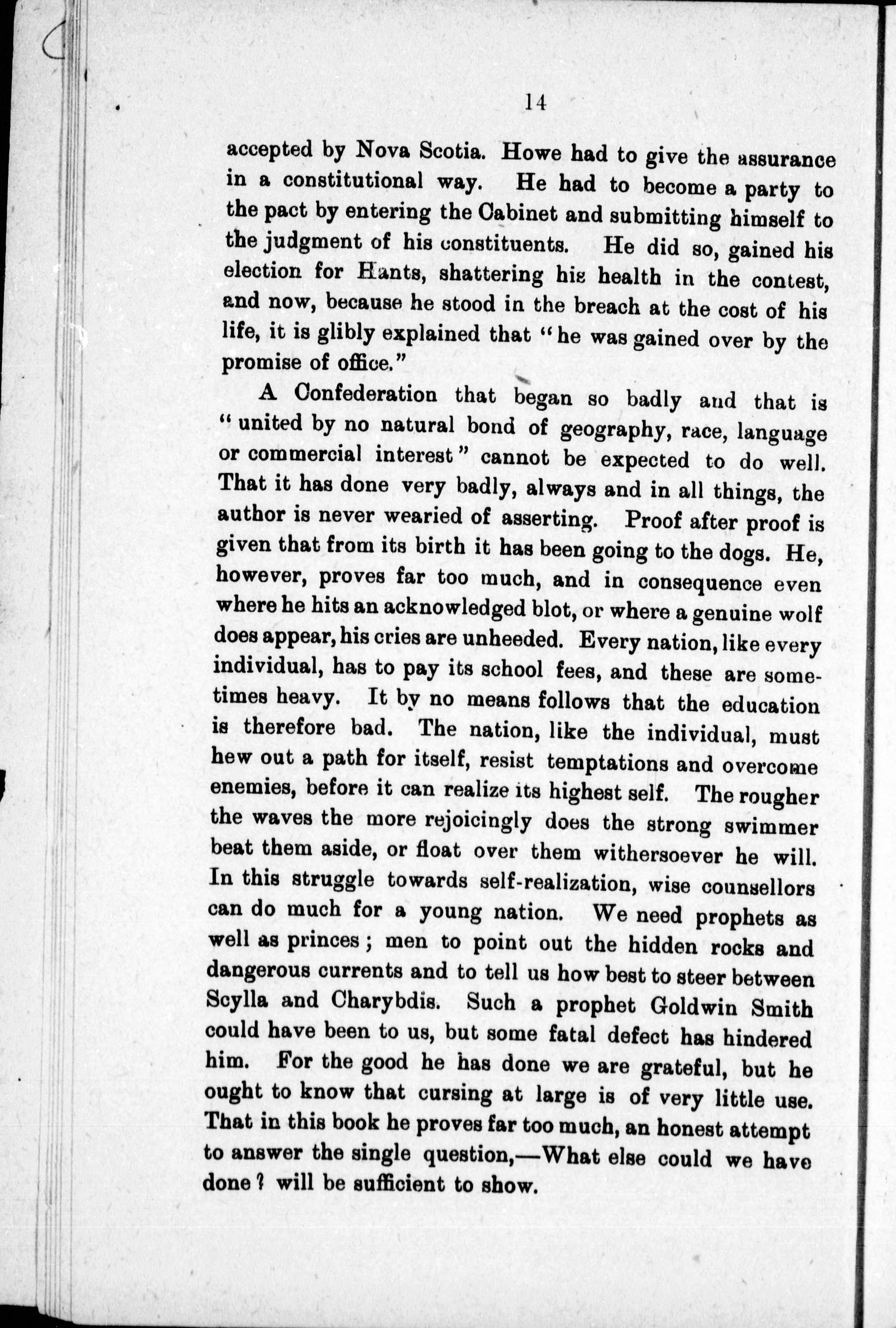 14

accepted by Nova Scotia. Howe had to give the assurance in a constitutional way. He had to become a party to the pact by entering the Cabinet and submitting himself to the judgment of his constituents. He did so, gained his election for Hants, shattering his health in the contest, and now, because he stood in the breach at the cost of his life, it is glibly explained that "he was gained over by the promise of office."

A Confederation that began so badly and that is "united by no natural bond of geography, race, language or commercial interest" cannot be expected to do well. That it has done very badly, always and in all things, the author is never wearied of asserting. Proof after proof is given that from its birth it has been going to the dogs. He, however, proves far too much, and in consequence even where he hits an acknowledged blot, or where a genuine wolf does appear, his cries are unheeded. Every nation, like every individual, has to pay its school fees, and these are sometimes heavy. It by no means follows that the education is therefore bad. The nation, like the individual, must hew out a path for itself, resist temptations and overcome enemies, before it can realize its highest self. The rougher the waves the more rejoicingly does the strong swimmer beat them aside, or float over them withersoever he will. In this struggle towards self-realization, wise counsellors can do much for a young nation. We need prophets as well as princes; men to point out the hidden rocks and dangerous currents and to tell us how best to steer between Scylla and Charybdis. Such a prophet Goldwin Smith could have been to us, but some fatal defect has hindered him. For the good he has done we are grateful, but he ought to know that cursing at large is of very little use. That in this book he proves far too much, an honest attempt to answer the single question,—What else could we have done? will be sufficient to show.